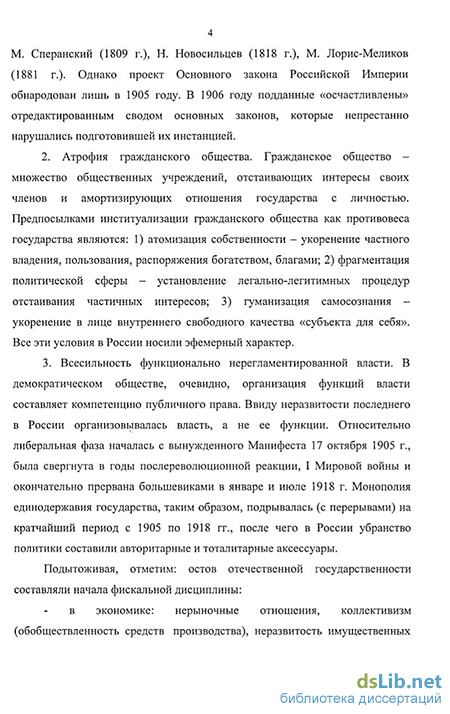 4

М. Сперанский (1809 г.), Н. Новосильцев (1818 г.), М. Лорис-Меликов (1881 г.). Однако проект Основного закона Российской Империи обнародован лишь в 1905 году. В 1906 году подданные «осчастливлены» отредактированным сводом основных законов, которые непрестанно нарушались подготовившей их инстанцией.

2. Атрофия гражданского общества. Гражданское общество – множество общественных учреждений, отстаивающих интересы своих членов и амортизирующих отношения государства с личностью. Предпосылками институализации гражданского общества как противовеса государства являются: 1) атомизация собственности – укоренение частного владения, пользования, распоряжения богатством, благами; 2) фрагментация политической сферы – установление легально-легитимных процедур отстаивания частичных интересов; 3) гуманизация самосознания – укоренение в лице внутреннего свободного качества «субъекта для себя». Все эти условия в России носили эфемерный характер.

3. Всесильность функционально нерегламентированной власти. В демократическом обществе, очевидно, организация функций власти составляет компетенцию публичного права. Ввиду неразвитости последнего в России организовывалась власть, а не ее функции. Относительно либеральная фаза началась с вынужденного Манифеста 17 октября 1905 г., была свергнута в годы послереволюционной реакции, I Мировой войны и окончательно прервана большевиками в январе и июле 1918 г. Монополия единодержавия государства, таким образом, подрывалась (с перерывами) на кратчайший период с 1905 по 1918 гг., после чего в России убранство политики составили авторитарные и тоталитарные аксессуары.

Подытоживая, отметим: остов отечественной государственности составляли начала фискальной дисциплины:

- в экономике: нерыночные отношения, коллективизм (обобществленность средств производства), неразвитость имущественных

dsLib.net
библиотека диссертаций